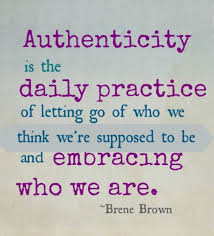 Authenticity is the daily practice of letting go of who we think we're supposed to be and embracing who we are.

~Brene Brown